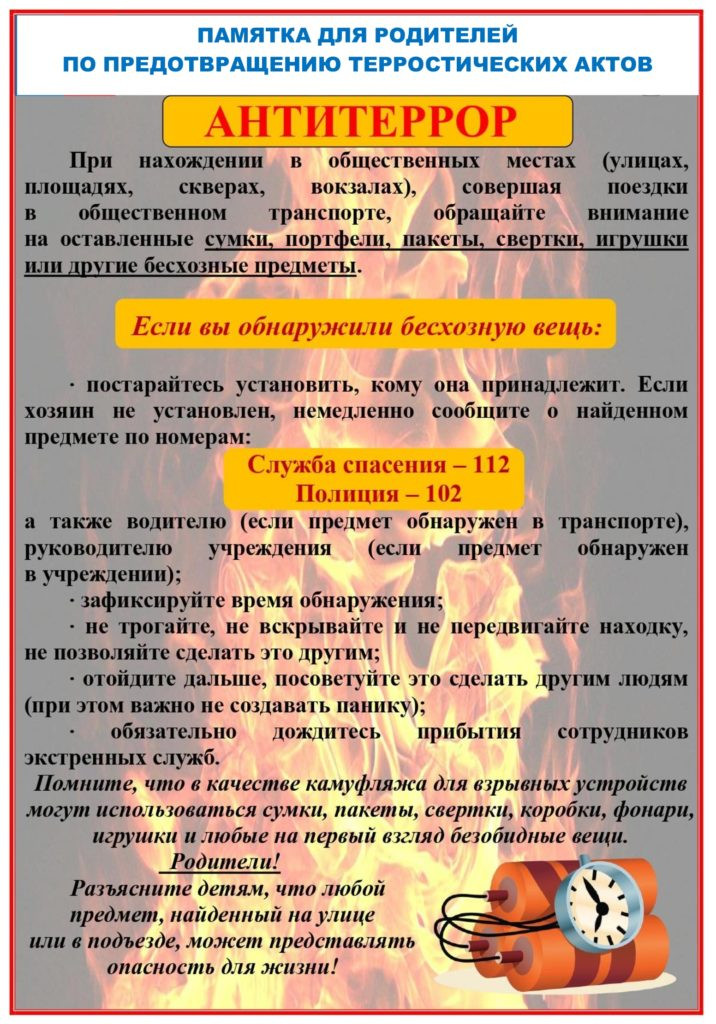 ПАМЯТКА ДЛЯ РОДИТЕЛЕЙ
ПО ПРЕДОТВРАЩЕНИЮ ТЕРРОСТИЧЕСКИХ АКТОВ

АНТИТЕРРОР

При нахождении в общественных местах (улицах, площадях, скверах, вокзалах), совершая поездки в общественном транспорте, обращайте внимание на оставленные сумки, портфели, пакеты, свертки, игрушки или другие бесхозные предметы.

Если вы обнаружили бесхозную вещь:

· постарайтесь установить, кому она принадлежит. Если хозяин не установлен, немедленно сообщите о найденном предмете по номерам:

Служба спасения – 112
Полиция – 102

а также водителю (если предмет обнаружен в транспорте), руководителю учреждения (если предмет обнаружен в учреждении);

· зафиксируйте время обнаружения;

· не трогайте, не вскрывайте и не передвигайте находку, не позволяйте сделать это другим;

· отойдите дальше, посоветуйте это сделать другим людям (при этом важно не создавать панику);

· обязательно дождитесь прибытия сотрудников экстренных служб.

Помните, что в качестве камуфляжа для взрывных устройств могут использоваться сумки, пакеты, свертки, коробки, фонари, игрушки и любые на первый взгляд безобидные вещи.

Родители!
Разъясните детям, что любой предмет, найденный на улице или в подъезде, может представлять опасность для жизни!